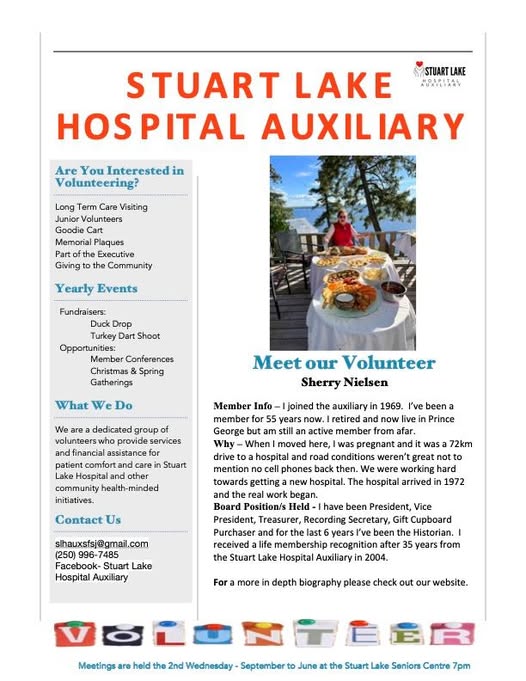 STUART LAKE HOSPITAL AUXILIARY

STUART LAKE HOSPITAL AUXILIARY

Are You Interested in Volunteering?

Long Term Care Visiting
Junior Volunteers
Goodie Cart
Memorial Plaques
Part of the Executive
Giving to the Community

Yearly Events

Fundraisers:
Duck Drop
Turkey Dart Shoot
Opportunities:
Member Conferences
Christmas & Spring Gatherings

What We Do

We are a dedicated group of volunteers who provide services and financial assistance for patient comfort and care in Stuart Lake Hospital and other community health-minded initiatives.

Contact Us

slhauxsfsj@gmail.com
(250) 996-7485
Facebook- Stuart Lake Hospital Auxiliary

Meet our Volunteer
Sherry Nielsen

Member Info – I joined the auxiliary in 1969. I've been a member for 55 years now. I retired and now live in Prince George but am still an active member from afar.
Why – When I moved here, I was pregnant and it was a 72km drive to a hospital and road conditions weren't great not to mention no cell phones back then. We were working hard towards getting a new hospital. The hospital arrived in 1972 and the real work began.
Board Position/s Held - I have been President, Vice President, Treasurer, Recording Secretary, Gift Cupboard Purchaser and for the last 6 years I've been the Historian. I received a life membership recognition after 35 years from the Stuart Lake Hospital Auxiliary in 2004.

For a more in depth biography please check out our website.

VOLUNTEER

Meetings are held the 2nd Wednesday - September to June at the Stuart Lake Seniors Centre 7pm